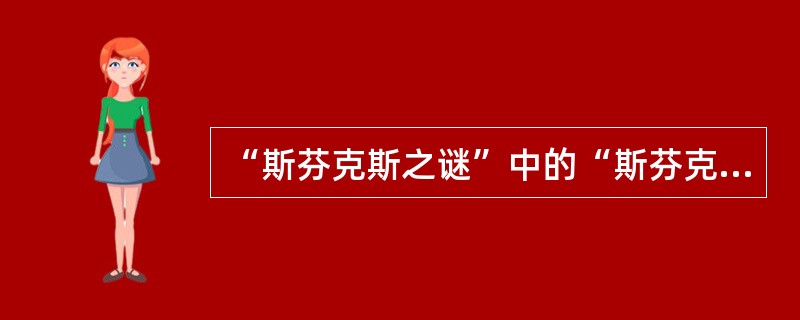 “斯芬克斯之谜”中的“斯芬克...